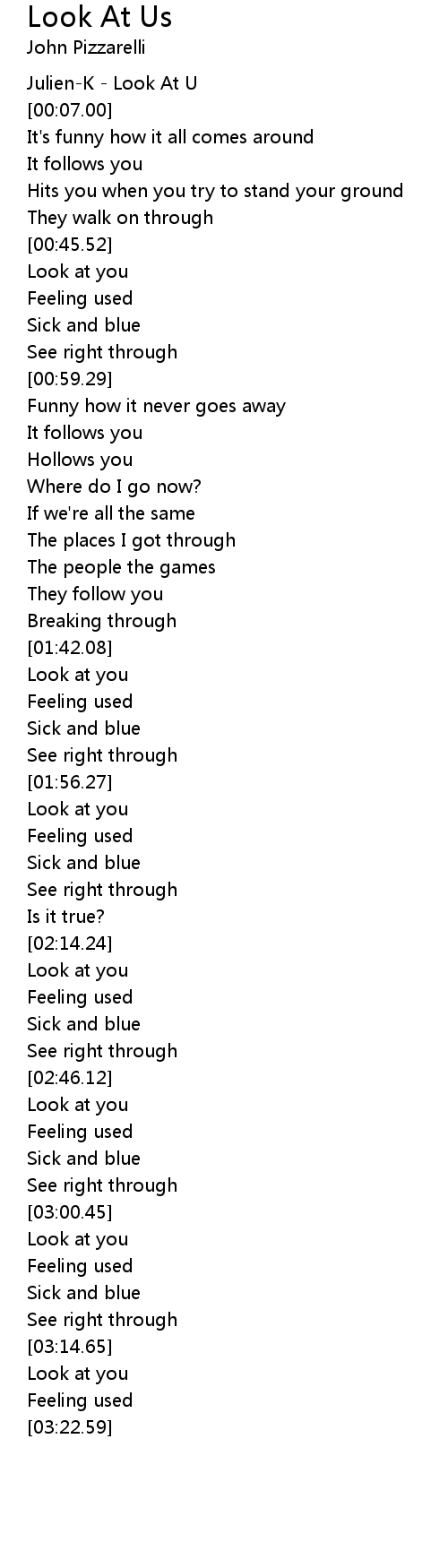 Look At Us
John Pizzarelli

Julien-K - Look At U
[00:07.00]
It's funny how it all comes around
It follows you
Hits you when you try to stand your ground
They walk on through
[00:45.52]
Look at you
Feeling used
Sick and blue
See right through
[00:59.29]
Funny how it never goes away
It follows you
Hollows you
Where do I go now?
If we're all the same
The places I got through
The people the games
They follow you
Breaking through
[01:42.08]
Look at you
Feeling used
Sick and blue
See right through
[01:56.27]
Look at you
Feeling used
Sick and blue
See right through
Is it true?
[02:14.24]
Look at you
Feeling used
Sick and blue
See right through
[02:46.12]
Look at you
Feeling used
Sick and blue
See right through
[03:00.45]
Look at you
Feeling used
Sick and blue
See right through
[03:14.65]
Look at you
Feeling used
[03:22.59]